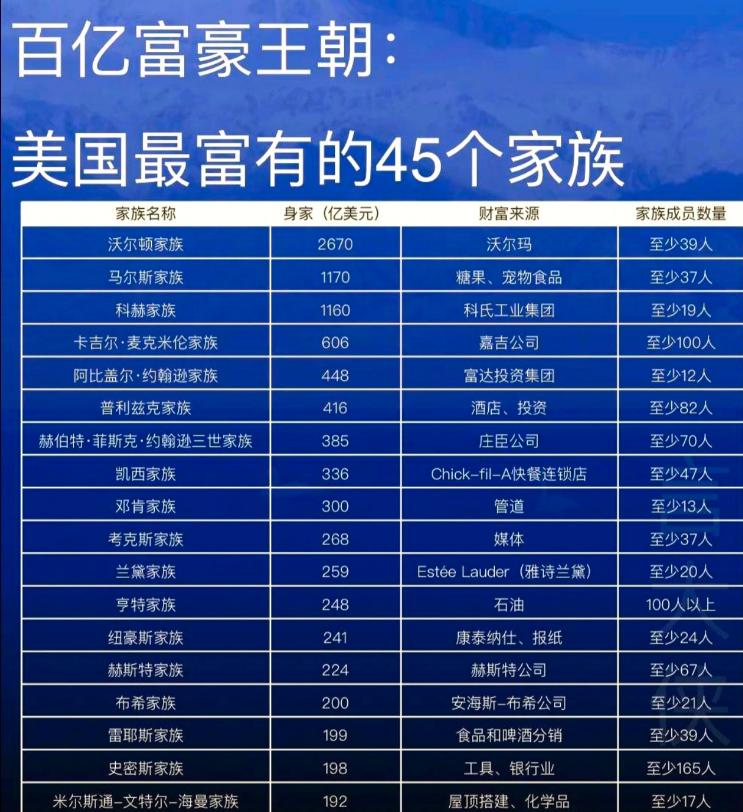 百亿富豪王朝:

美国最富有的45个家族

| 家族名称 | 身家（亿美元） | 财富来源 | 家族成员数量 |
|---|---|---|---|
| 沃尔顿家族 | 2670 | 沃尔玛 | 至少39人 |
| 马尔斯家族 | 1170 | 糖果、宠物食品 | 至少37人 |
| 科赫家族 | 1160 | 科氏工业集团 | 至少19人 |
| 卡吉尔·麦克米伦家族 | 606 | 嘉吉公司 | 至少100人 |
| 阿比盖尔·约翰逊家族 | 448 | 富达投资集团 | 至少12人 |
| 普利兹克家族 | 416 | 酒店、投资 | 至少82人 |
| 赫伯特·菲斯克·约翰逊三世家族 | 385 | 庄臣公司 | 至少70人 |
| 凯西家族 | 336 | Chick-fil-A快餐连锁店 | 至少47人 |
| 邓肯家族 | 300 | 管道 | 至少13人 |
| 考克斯家族 | 268 | 媒体 | 至少37人 |
| 兰黛家族 | 259 | Estée Lauder（雅诗兰黛） | 至少20人 |
| 亨特家族 | 248 | 石油 | 100人以上 |
| 纽豪斯家族 | 241 | 康泰纳仕、报纸 | 至少24人 |
| 赫斯特家族 | 224 | 赫斯特公司 | 至少67人 |
| 布希家族 | 200 | 安海斯-布希公司 | 至少21人 |
| 雷耶斯家族 | 199 | 食品和啤酒分销 | 至少39人 |
| 史密斯家族 | 198 | 工具、银行业 | 至少165人 |
| 米尔斯通-文特尔-海曼家族 | 192 | 屋顶搭建、化学品 | 至少17人 |